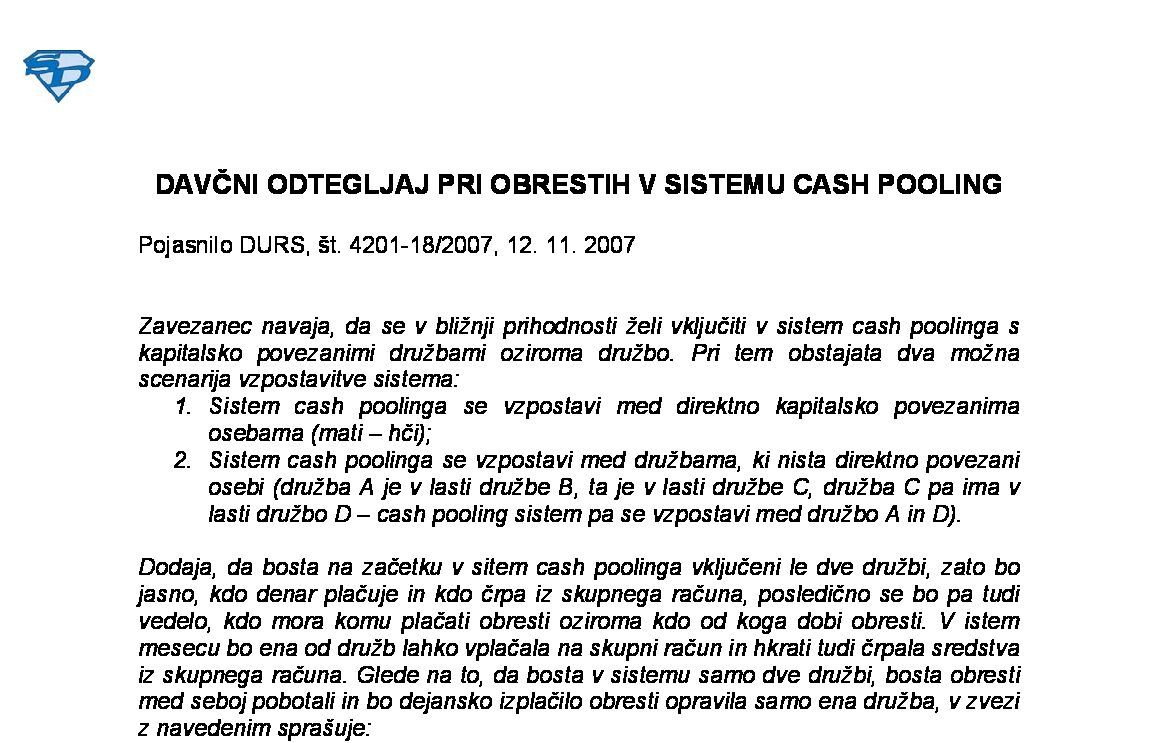 DAVČNI ODTEGLJAJ PRI OBRESTIH V SISTEMU CASH POOLING

Pojasnilo DURS, št. 4201-18/2007, 12. 11. 2007

Zavezanec navaja, da se v bližnji prihodnosti želi vključiti v sistem cash poolinga s kapitalsko povezanimi družbami oziroma družbo. Pri tem obstajata dva možna scenarija vzpostavitve sistema:
1. Sistem cash poolinga se vzpostavi med direktno kapitalsko povezanima osebama (mati – hči);
2. Sistem cash poolinga se vzpostavi med družbama, ki nista direktno povezani osebi (družba A je v lasti družbe B, ta je v lasti družbe C, družba C pa ima v lasti družbo D – cash pooling sistem pa se vzpostavi med družbo A in D).

Dodaja, da bosta na začetku v sitem cash poolinga vključeni le dve družbi, zato bo jasno, kdo denar plačuje in kdo črpa iz skupnega računa, posledično se bo pa tudi vedelo, kdo mora komu plačati obresti oziroma kdo od koga dobi obresti. V istem mesecu bo ena od družb lahko vplačala na skupni račun in hkrati tudi črpala sredstva iz skupnega računa. Glede na to, da bosta v sistemu samo dve družbi, bosta obresti med seboj pobotali in bo dejansko izplačilo obresti opravila samo ena družba, v zvezi z navedenim sprašuje: